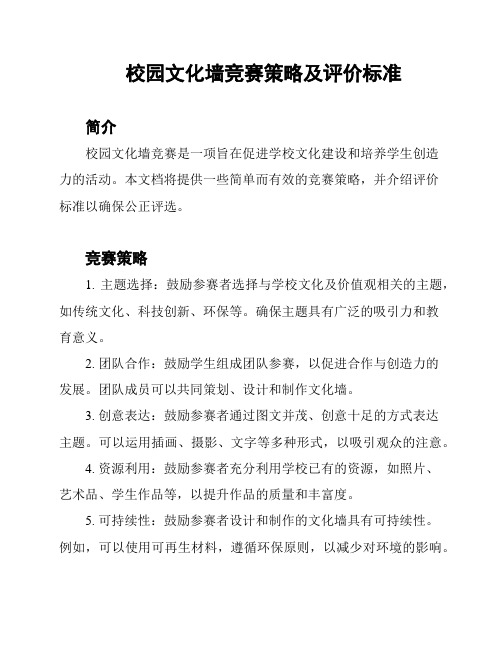 校园文化墙竞赛策略及评价标准

简介

校园文化墙竞赛是一项旨在促进学校文化建设和培养学生创造力的活动。本文档将提供一些简单而有效的竞赛策略，并介绍评价标准以确保公正评选。

竞赛策略

1. 主题选择：鼓励参赛者选择与学校文化及价值观相关的主题，如传统文化、科技创新、环保等。确保主题具有广泛的吸引力和教育意义。

2. 团队合作：鼓励学生组成团队参赛，以促进合作与创造力的发展。团队成员可以共同策划、设计和制作文化墙。

3. 创意表达：鼓励参赛者通过图文并茂、创意十足的方式表达主题。可以运用插画、摄影、文字等多种形式，以吸引观众的注意。

4. 资源利用：鼓励参赛者充分利用学校已有的资源，如照片、艺术品、学生作品等，以提升作品的质量和丰富度。

5. 可持续性：鼓励参赛者设计和制作的文化墙具有可持续性。例如，可以使用可再生材料，遵循环保原则，以减少对环境的影响。